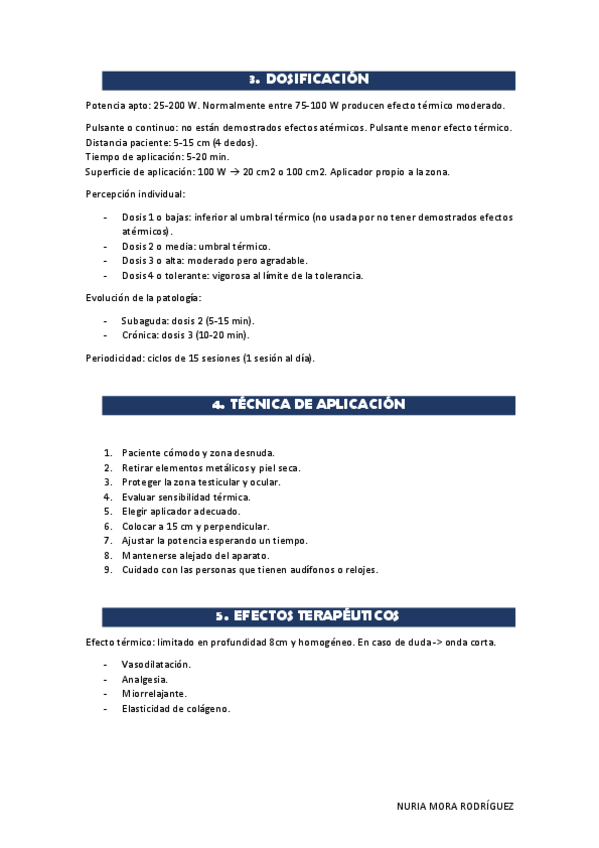 3. DOSIFICACIÓN

Potencia apto: 25-200 W. Normalmente entre 75-100 W producen efecto térmico moderado.

Pulsante o continuo: no están demostrados efectos atérmicos. Pulsante menor efecto térmico.
Distancia paciente: 5-15 cm (4 dedos).
Tiempo de aplicación: 5-20 min.
Superficie de aplicación: 100 W → 20 cm2 o 100 cm2. Aplicador propio a la zona.

Percepción individual:

- Dosis 1 o bajas: inferior al umbral térmico (no usada por no tener demostrados efectos atérmicos).
- Dosis 2 o media: umbral térmico.
- Dosis 3 o alta: moderado pero agradable.
- Dosis 4 o tolerante: vigorosa al límite de la tolerancia.

Evolución de la patología:

- Subaguda: dosis 2 (5-15 min).
- Crónica: dosis 3 (10-20 min).

Periodicidad: ciclos de 15 sesiones (1 sesión al día).

4. TÉCNICA DE APLICACIÓN

1. Paciente cómodo y zona desnuda.
2. Retirar elementos metálicos y piel seca.
3. Proteger la zona testicular y ocular.
4. Evaluar sensibilidad térmica.
5. Elegir aplicador adecuado.
6. Colocar a 15 cm y perpendicular.
7. Ajustar la potencia esperando un tiempo.
8. Mantenerse alejado del aparato.
9. Cuidado con las personas que tienen audífonos o relojes.

5. EFECTOS TERAPÉUTICOS

Efecto térmico: limitado en profundidad 8cm y homogéneo. En caso de duda-> onda corta.

- Vasodilatación.
- Analgesia.
- Miorrelajante.
- Elasticidad de colágeno.

NURIA MORA RODRÍGUEZ